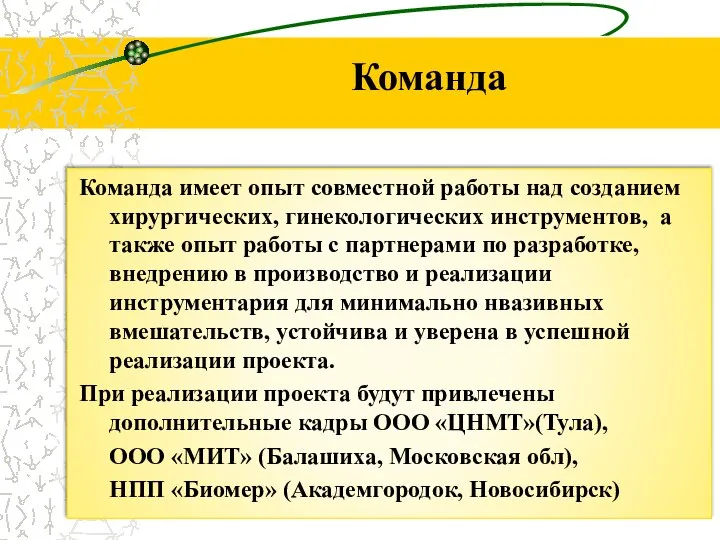 Команда

Команда имеет опыт совместной работы над созданием хирургических, гинекологических инструментов, а также опыт работы с партнерами по разработке, внедрению в производство и реализации инструментария для минимально нвазивных вмешательств, устойчива и уверена в успешной реализации проекта.

При реализации проекта будут привлечены дополнительные кадры ООО «ЦНМТ»(Тула),

ООО «МИТ» (Балашиха, Московская обл),

НПП «Биомер» (Академгородок, Новосибирск)